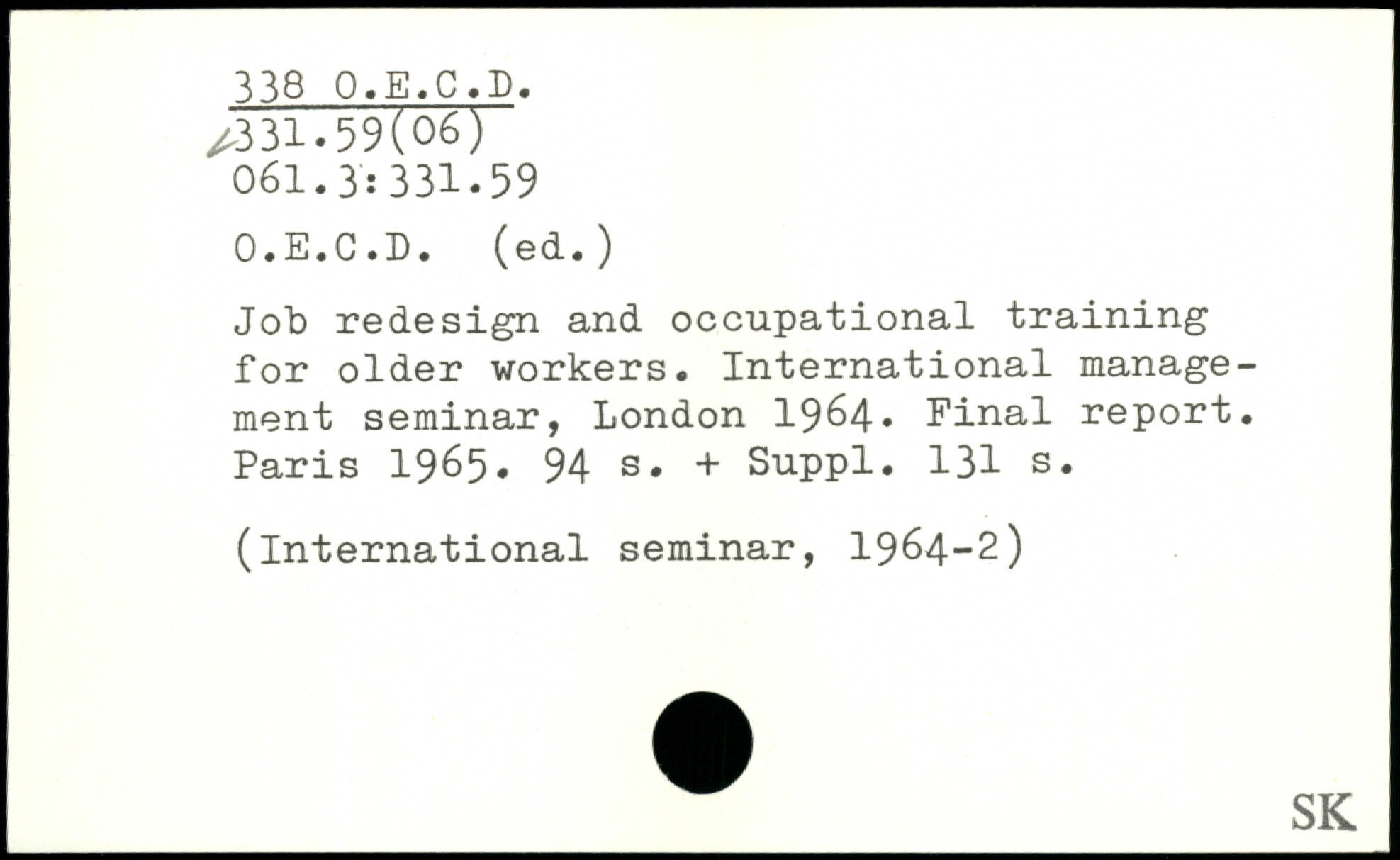 338 O.E.C.D.
331.59(06)
061.3:331.59

O.E.C.D. (ed.)

Job redesign and occupational training for older workers. International management seminar, London 1964. Final report. Paris 1965. 94 s. + Suppl. 131 s.

(International seminar, 1964-2)

SK